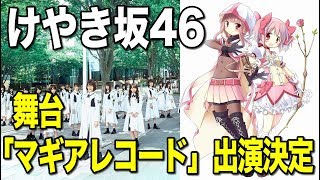 けやき坂46

舞台

「マギアレコード」出演決定